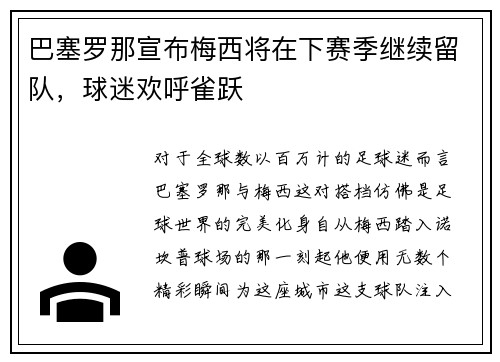 巴塞罗那宣布梅西将在下赛季继续留队，球迷欢呼雀跃

对于全球数以百万计的足球迷而言巴塞罗那与梅西这对搭档仿佛是足球世界的完美化身自从梅西踏入诺坎普球场的那一刻起他便用无数个精彩瞬间为这座城市这支球队注入